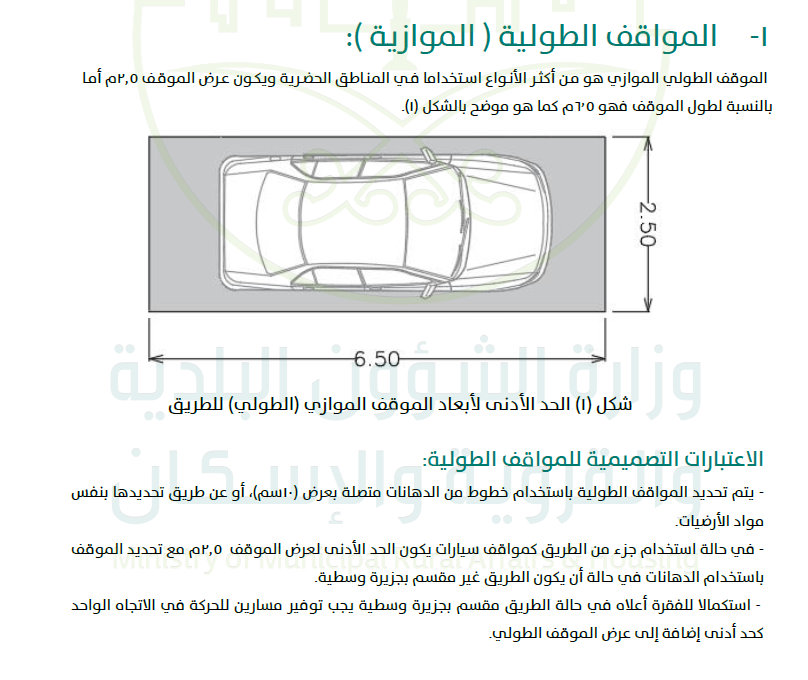 ١- المواقف الطولية ( الموازية ):

الموقف الطولي الموازي هو من أكثر الأنواع استخداما في المناطق الحضرية ويكون عرض الموقف ٢,٥م أما بالنسبة لطول الموقف فهو ٦٫٥م كما هو موضح بالشكل (١).

2.50

6.50

شكل (١) الحد الأدنى لأبعاد الموقف الموازي (الطولي) للطريق

الاعتبارات التصميمية للمواقف الطولية:

- يتم تحديد المواقف الطولية باستخدام خطوط من الدهانات متصلة بعرض (١٠سم)، أو عن طريق تحديدها بنفس مواد الأرضيات.

- في حالة استخدام جزء من الطريق كمواقف سيارات يكون الحد الأدنى لعرض الموقف ٢,٥م مع تحديد الموقف باستخدام الدهانات في حالة أن يكون الطريق غير مقسم بجزيرة وسطية.

- استكمالا للفقرة أعلاه في حالة الطريق مقسم بجزيرة وسطية يجب توفير مسارين للحركة في الاتجاه الواحد كحد أدنى إضافة إلى عرض الموقف الطولي.

وزارة الشؤون البلدية والقروية والإسكان
Ministry of Municipal Rural Affairs & Housing